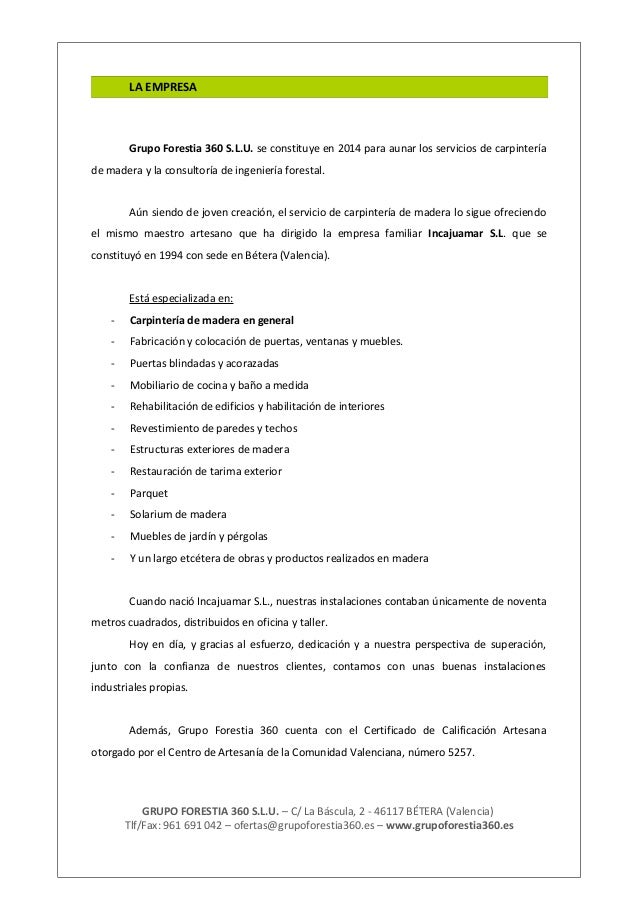 LA EMPRESA

Grupo Forestia 360 S.L.U. se constituye en 2014 para aunar los servicios de carpintería de madera y la consultoría de ingeniería forestal.

Aún siendo de joven creación, el servicio de carpintería de madera lo sigue ofreciendo el mismo maestro artesano que ha dirigido la empresa familiar Incajuamar S.L. que se constituyó en 1994 con sede en Bétera (Valencia).

Está especializada en:
- Carpintería de madera en general
- Fabricación y colocación de puertas, ventanas y muebles.
- Puertas blindadas y acorazadas
- Mobiliario de cocina y baño a medida
- Rehabilitación de edificios y habilitación de interiores
- Revestimiento de paredes y techos
- Estructuras exteriores de madera
- Restauración de tarima exterior
- Parquet
- Solarium de madera
- Muebles de jardín y pérgolas
- Y un largo etcétera de obras y productos realizados en madera

Cuando nació Incajuamar S.L., nuestras instalaciones contaban únicamente de noventa metros cuadrados, distribuidos en oficina y taller.

Hoy en día, y gracias al esfuerzo, dedicación y a nuestra perspectiva de superación, junto con la confianza de nuestros clientes, contamos con unas buenas instalaciones industriales propias.

Además, Grupo Forestia 360 cuenta con el Certificado de Calificación Artesana otorgado por el Centro de Artesanía de la Comunidad Valenciana, número 5257.

GRUPO FORESTIA 360 S.L.U. – C/ La Báscula, 2 - 46117 BÉTERA (Valencia)
Tlf/Fax: 961 691 042 – ofertas@grupoforestia360.es – www.grupoforestia360.es